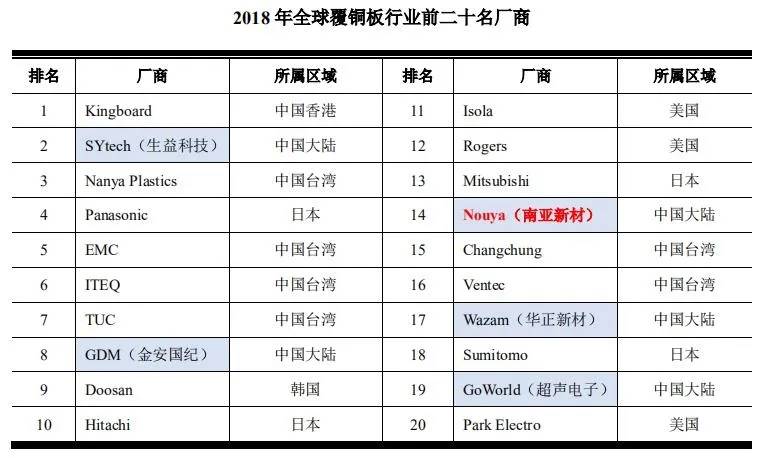 2018年全球覆铜板行业前二十名厂商

| 排名 | 厂商 | 所属区域 | 排名 | 厂商 | 所属区域 |
|---|---|---|---|---|---|
| 1 | Kingboard | 中国香港 | 11 | Isola | 美国 |
| 2 | SYtech（生益科技） | 中国大陆 | 12 | Rogers | 美国 |
| 3 | Nanya Plastics | 中国台湾 | 13 | Mitsubishi | 日本 |
| 4 | Panasonic | 日本 | 14 | Nouya（南亚新材） | 中国大陆 |
| 5 | EMC | 中国台湾 | 15 | Changchung | 中国台湾 |
| 6 | ITEQ | 中国台湾 | 16 | Ventec | 中国台湾 |
| 7 | TUC | 中国台湾 | 17 | Wazam（华正新材） | 中国大陆 |
| 8 | GDM（金安国纪） | 中国大陆 | 18 | Sumitomo | 日本 |
| 9 | Doosan | 韩国 | 19 | GoWorld（超声电子） | 中国大陆 |
| 10 | Hitachi | 日本 | 20 | Park Electro | 美国 |